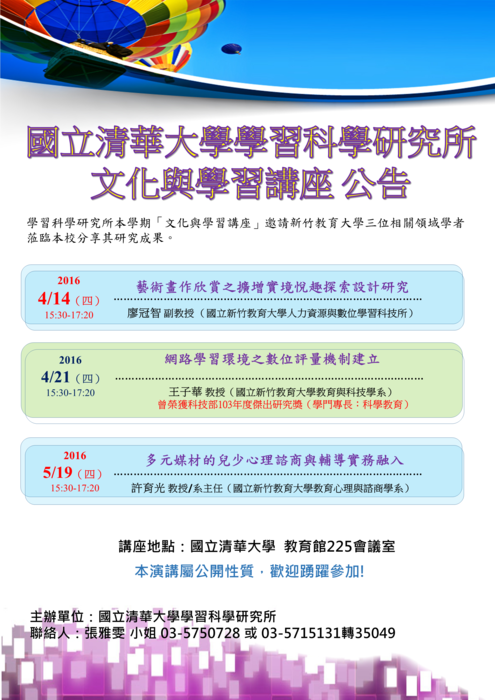 國立清華大學學習科學研究所
文化與學習講座 公告

學習科學研究所本學期「文化與學習講座」邀請新竹教育大學三位相關領域學者蒞臨本校分享其研究成果。

2016
4/14（四）
15:30-17:20
藝術畫作欣賞之擴增實境悅趣探索設計研究
廖冠智 副教授（國立新竹教育大學人力資源與數位學習科技所）

2016
4/21（四）
15:30-17:20
網路學習環境之數位評量機制建立
王子華 教授（國立新竹教育大學教育與科技學系）
曾榮獲科技部103年度傑出研究獎（學門專長：科學教育）

2016
5/19（四）
15:30-17:20
多元媒材的兒少心理諮商與輔導實務融入
許育光 教授/系主任（國立新竹教育大學教育心理與諮商學系）

講座地點：國立清華大學 教育館225會議室
本演講屬公開性質，歡迎踴躍參加!

主辦單位：國立清華大學學習科學研究所
聯絡人：張雅雯 小姐 03-5750728 或 03-5715131轉35049